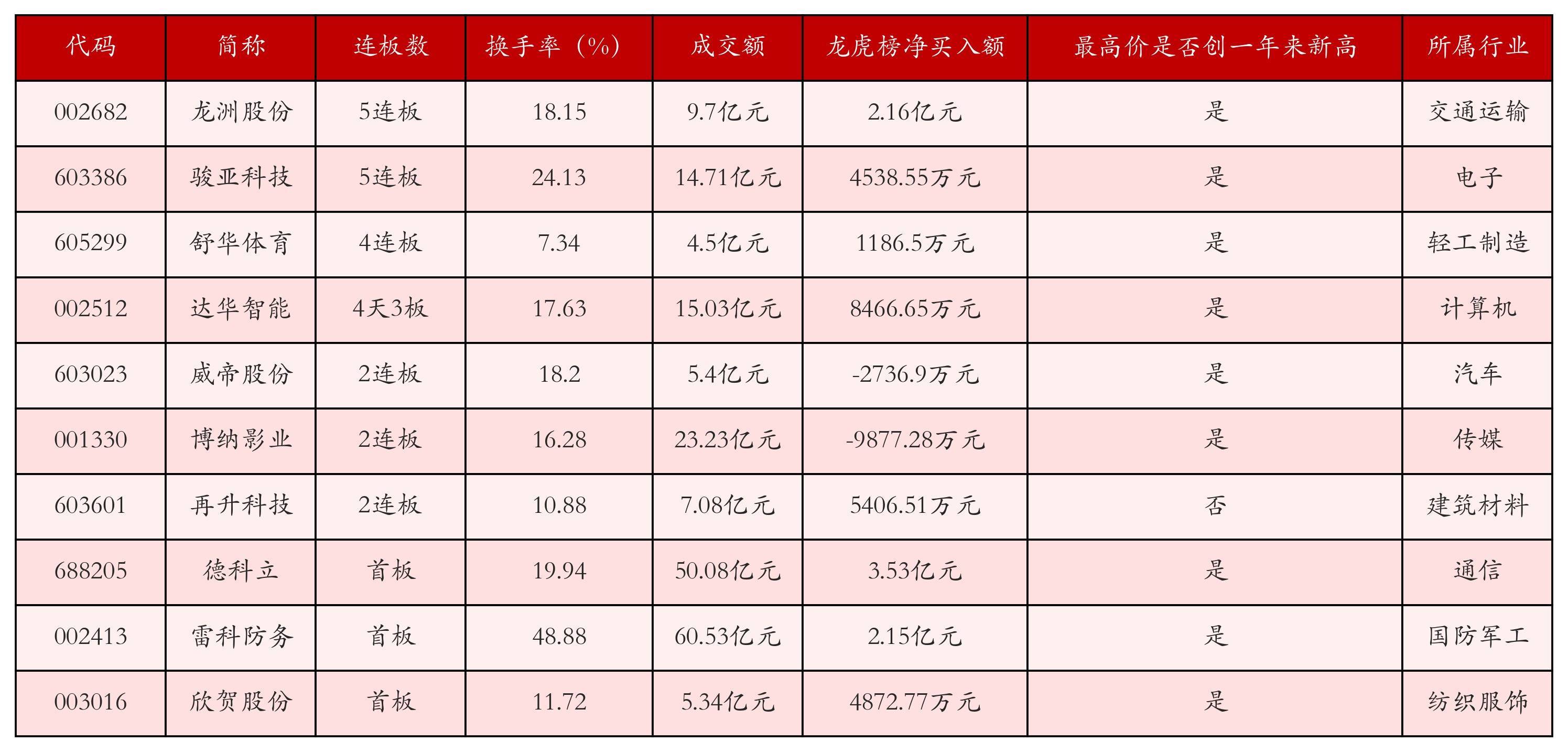 | 代码 | 简称 | 连板数 | 换手率（%） | 成交额 | 龙虎榜净买入额 | 最高价是否创一年来新高 | 所属行业 |
|---|---|---|---|---|---|---|---|
| 002682 | 龙洲股份 | 5连板 | 18.15 | 9.7亿元 | 2.16亿元 | 是 | 交通运输 |
| 603386 | 骏亚科技 | 5连板 | 24.13 | 14.71亿元 | 4538.55万元 | 是 | 电子 |
| 605299 | 舒华体育 | 4连板 | 7.34 | 4.5亿元 | 1186.5万元 | 是 | 轻工制造 |
| 002512 | 达华智能 | 4天3板 | 17.63 | 15.03亿元 | 8466.65万元 | 是 | 计算机 |
| 603023 | 威帝股份 | 2连板 | 18.2 | 5.4亿元 | -2736.9万元 | 是 | 汽车 |
| 001330 | 博纳影业 | 2连板 | 16.28 | 23.23亿元 | -9877.28万元 | 是 | 传媒 |
| 603601 | 再升科技 | 2连板 | 10.88 | 7.08亿元 | 5406.51万元 | 否 | 建筑材料 |
| 688205 | 德科立 | 首板 | 19.94 | 50.08亿元 | 3.53亿元 | 是 | 通信 |
| 002413 | 雷科防务 | 首板 | 48.88 | 60.53亿元 | 2.15亿元 | 是 | 国防军工 |
| 003016 | 欣贺股份 | 首板 | 11.72 | 5.34亿元 | 4872.77万元 | 是 | 纺织服饰 |